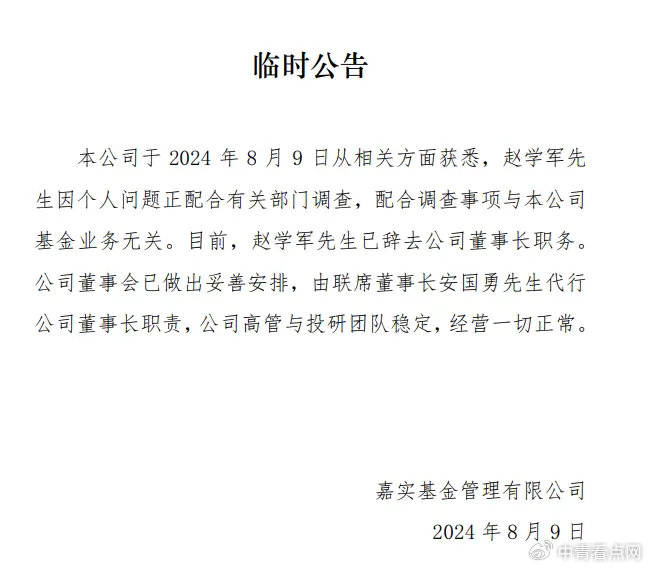 临时公告

本公司于 2024 年 8 月 9 日从相关方面获悉，赵学军先生因个人问题正配合有关部门调查，配合调查事项与本公司基金业务无关。目前，赵学军先生已辞去公司董事长职务。公司董事会已做出妥善安排，由联席董事长安国勇先生代行公司董事长职责，公司高管与投研团队稳定，经营一切正常。

嘉实基金管理有限公司

2024 年 8 月 9 日

中青看点网